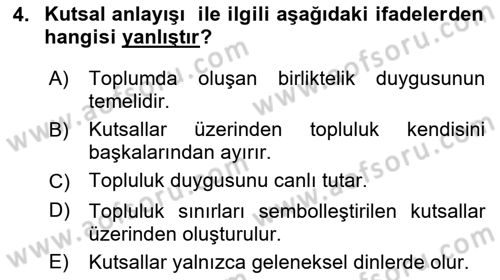 4. Kutsal anlayışı ile ilgili aşağıdaki ifadelerden hangisi yanlıştır?

A) Toplumda oluşan birliktelik duygusunun temelidir.
B) Kutsallar üzerinden topluluk kendisini başkalarından ayırır.
C) Topluluk duygusunu canlı tutar.
D) Topluluk sınırları sembolleştirilen kutsallar üzerinden oluşturulur.
E) Kutsallar yalnızca geleneksel dinlerde olur.

www.aofsoru.com